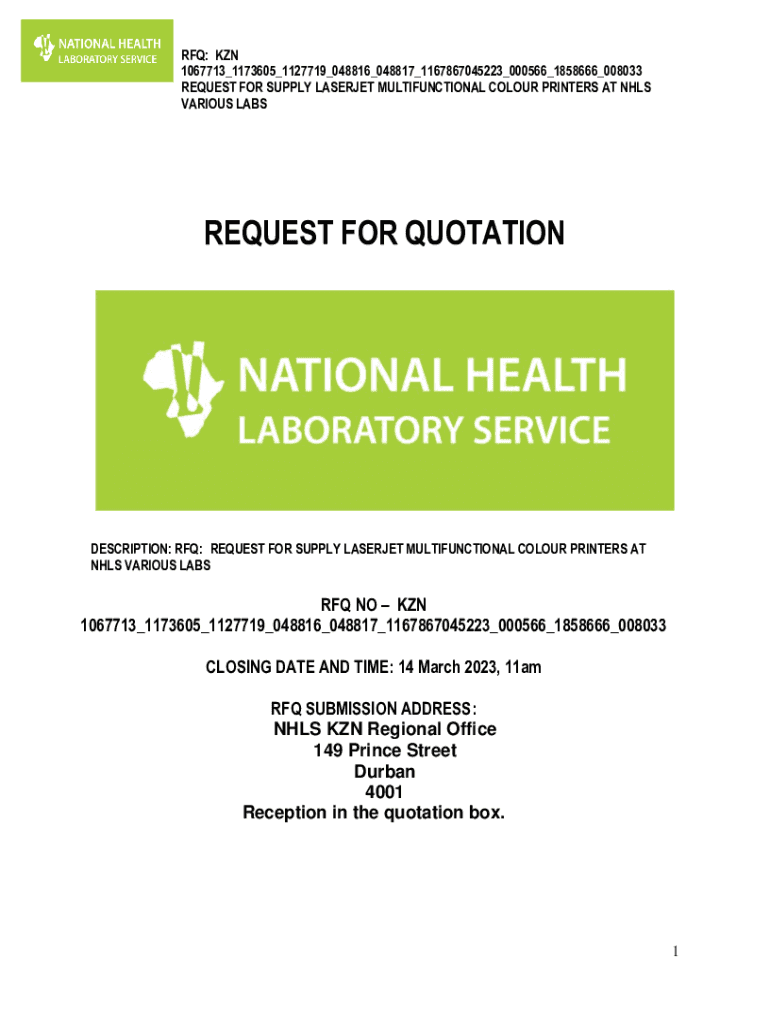 NATIONAL HEALTH
LABORATORY SERVICE

RFQ: KZN
1067713_1173605_1127719_048816_048817_1167867045223_000566_1858666_008033
REQUEST FOR SUPPLY LASERJET MULTIFUNCTIONAL COLOUR PRINTERS AT NHLS VARIOUS LABS

REQUEST FOR QUOTATION

NATIONAL HEALTH
LABORATORY SERVICE

DESCRIPTION: RFQ: REQUEST FOR SUPPLY LASERJET MULTIFUNCTIONAL COLOUR PRINTERS AT NHLS VARIOUS LABS

RFQ NO – KZN
1067713_1173605_1127719_048816_048817_1167867045223_000566_1858666_008033

CLOSING DATE AND TIME: 14 March 2023, 11am

RFQ SUBMISSION ADDRESS:
NHLS KZN Regional Office
149 Prince Street
Durban
4001
Reception in the quotation box.

1